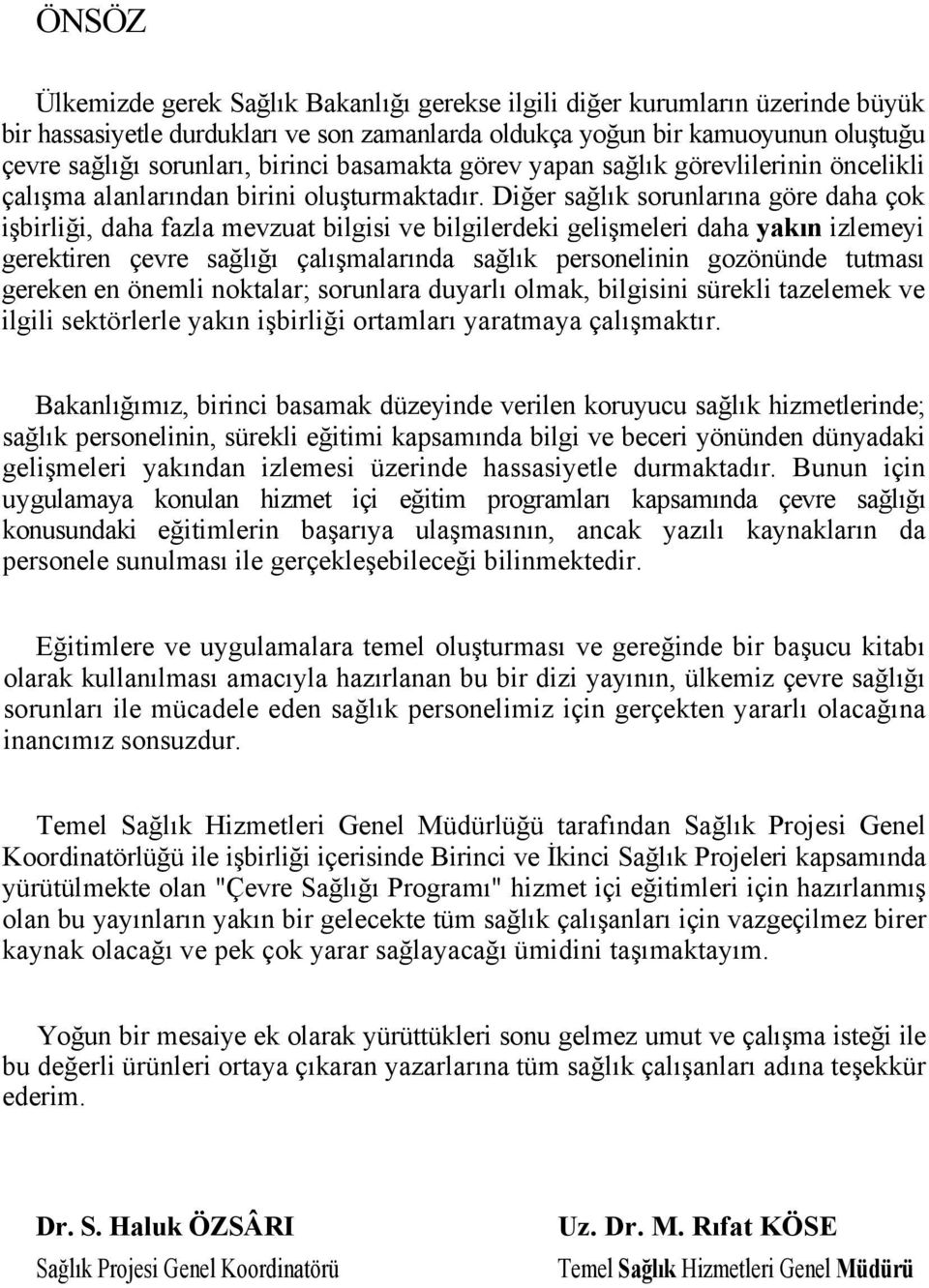 ÖNSÖZ

Ülkemizde gerek Sağlık Bakanlığı gerekse ilgili diğer kurumların üzerinde büyük bir hassasiyetle durdukları ve son zamanlarda oldukça yoğun bir kamuoyunun oluştuğu çevre sağlığı sorunları, birinci basamakta görev yapan sağlık görevlilerinin öncelikli çalışma alanlarından birini oluşturmaktadır. Diğer sağlık sorunlarına göre daha çok işbirliği, daha fazla mevzuat bilgisi ve bilgilerdeki gelişmeleri daha yakın izlemeyi gerektiren çevre sağlığı çalışmalarında sağlık personelinin gozönünde tutması gereken en önemli noktalar; sorunlara duyarlı olmak, bilgisini sürekli tazelemek ve ilgili sektörlerle yakın işbirliği ortamları yaratmaya çalışmaktır.

Bakanlığımız, birinci basamak düzeyinde verilen koruyucu sağlık hizmetlerinde; sağlık personelinin, sürekli eğitimi kapsamında bilgi ve beceri yönünden dünyadaki gelişmeleri yakından izlemesi üzerinde hassasiyetle durmaktadır. Bunun için uygulamaya konulan hizmet içi eğitim programları kapsamında çevre sağlığı konusundaki eğitimlerin başarıya ulaşmasının, ancak yazılı kaynakların da personele sunulması ile gerçekleşebileceği bilinmektedir.

Eğitimlere ve uygulamalara temel oluşturması ve gereğinde bir başucu kitabı olarak kullanılması amacıyla hazırlanan bu bir dizi yayının, ülkemiz çevre sağlığı sorunları ile mücadele eden sağlık personelimiz için gerçekten yararlı olacağına inancımız sonsuzdur.

Temel Sağlık Hizmetleri Genel Müdürlüğü tarafından Sağlık Projesi Genel Koordinatörlüğü ile işbirliği içerisinde Birinci ve İkinci Sağlık Projeleri kapsamında yürütülmekte olan "Çevre Sağlığı Programı" hizmet içi eğitimleri için hazırlanmış olan bu yayınların yakın bir gelecekte tüm sağlık çalışanları için vazgeçilmez birer kaynak olacağı ve pek çok yarar sağlayacağı ümidini taşımaktayım.

Yoğun bir mesaiye ek olarak yürüttükleri sonu gelmez umut ve çalışma isteği ile bu değerli ürünleri ortaya çıkaran yazarlarına tüm sağlık çalışanları adına teşekkür ederim.

Dr. S. Haluk ÖZSÂRI
Sağlık Projesi Genel Koordinatörü

Uz. Dr. M. Rıfat KÖSE
Temel Sağlık Hizmetleri Genel Müdürü